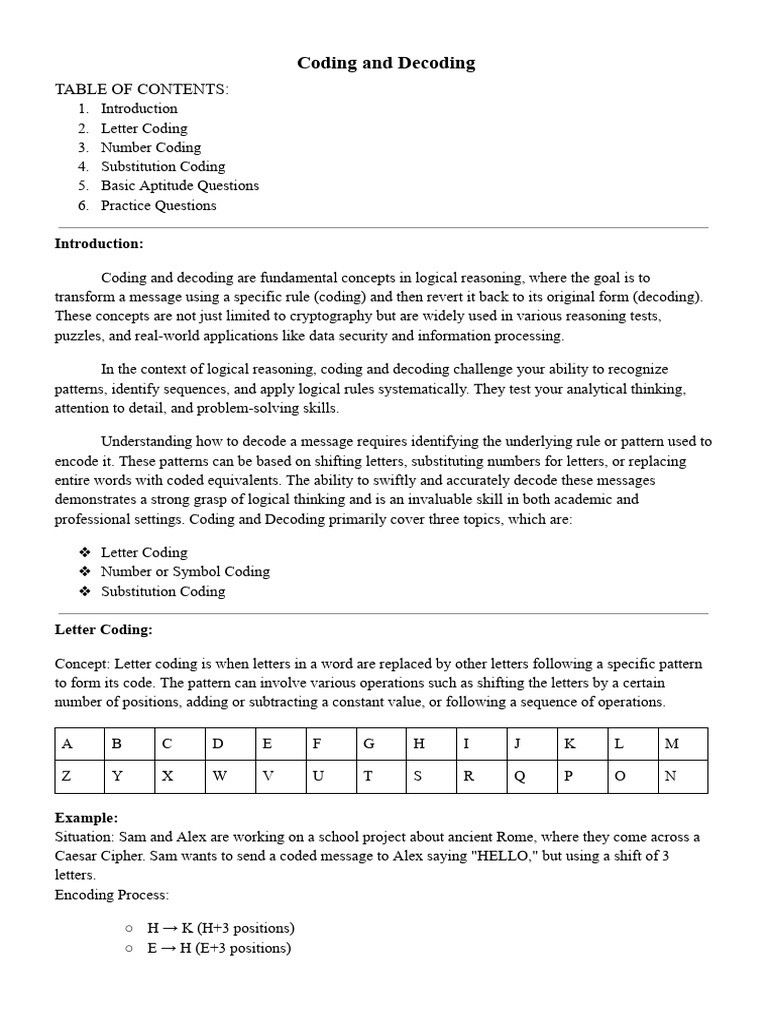 Coding and Decoding

TABLE OF CONTENTS:
1. Introduction
2. Letter Coding
3. Number Coding
4. Substitution Coding
5. Basic Aptitude Questions
6. Practice Questions

Introduction:

Coding and decoding are fundamental concepts in logical reasoning, where the goal is to transform a message using a specific rule (coding) and then revert it back to its original form (decoding). These concepts are not just limited to cryptography but are widely used in various reasoning tests, puzzles, and real-world applications like data security and information processing.

In the context of logical reasoning, coding and decoding challenge your ability to recognize patterns, identify sequences, and apply logical rules systematically. They test your analytical thinking, attention to detail, and problem-solving skills.

Understanding how to decode a message requires identifying the underlying rule or pattern used to encode it. These patterns can be based on shifting letters, substituting numbers for letters, or replacing entire words with coded equivalents. The ability to swiftly and accurately decode these messages demonstrates a strong grasp of logical thinking and is an invaluable skill in both academic and professional settings. Coding and Decoding primarily cover three topics, which are:

❖ Letter Coding
❖ Number or Symbol Coding
❖ Substitution Coding

Letter Coding:

Concept: Letter coding is when letters in a word are replaced by other letters following a specific pattern to form its code. The pattern can involve various operations such as shifting the letters by a certain number of positions, adding or subtracting a constant value, or following a sequence of operations.

| A | B | C | D | E | F | G | H | I | J | K | L | M |
|---|---|---|---|---|---|---|---|---|---|---|---|---|
| Z | Y | X | W | V | U | T | S | R | Q | P | O | N |

Example:
Situation: Sam and Alex are working on a school project about ancient Rome, where they come across a Caesar Cipher. Sam wants to send a coded message to Alex saying "HELLO," but using a shift of 3 letters.
Encoding Process:

○ H → K (H+3 positions)
○ E → H (E+3 positions)